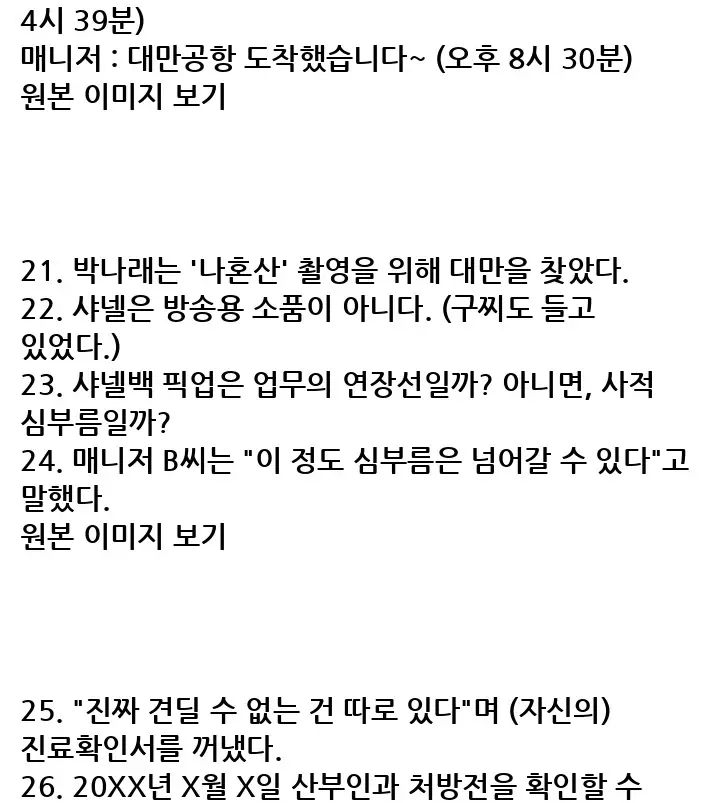 4시 39분)
매니저 : 대만공항 도착했습니다~ (오후 8시 30분)
원본 이미지 보기

21. 박나래는 '나혼산' 촬영을 위해 대만을 찾았다.
22. 샤넬은 방송용 소품이 아니다. (구찌도 들고 있었다.)
23. 샤넬백 픽업은 업무의 연장선일까? 아니면, 사적 심부름일까?
24. 매니저 B씨는 "이 정도 심부름은 넘어갈 수 있다"고 말했다.
원본 이미지 보기

25. "진짜 견딜 수 없는 건 따로 있다"며 (자신의) 진료확인서를 꺼냈다.
26. 20XX년 X월 X일 산부인과 처방전을 확인할 수